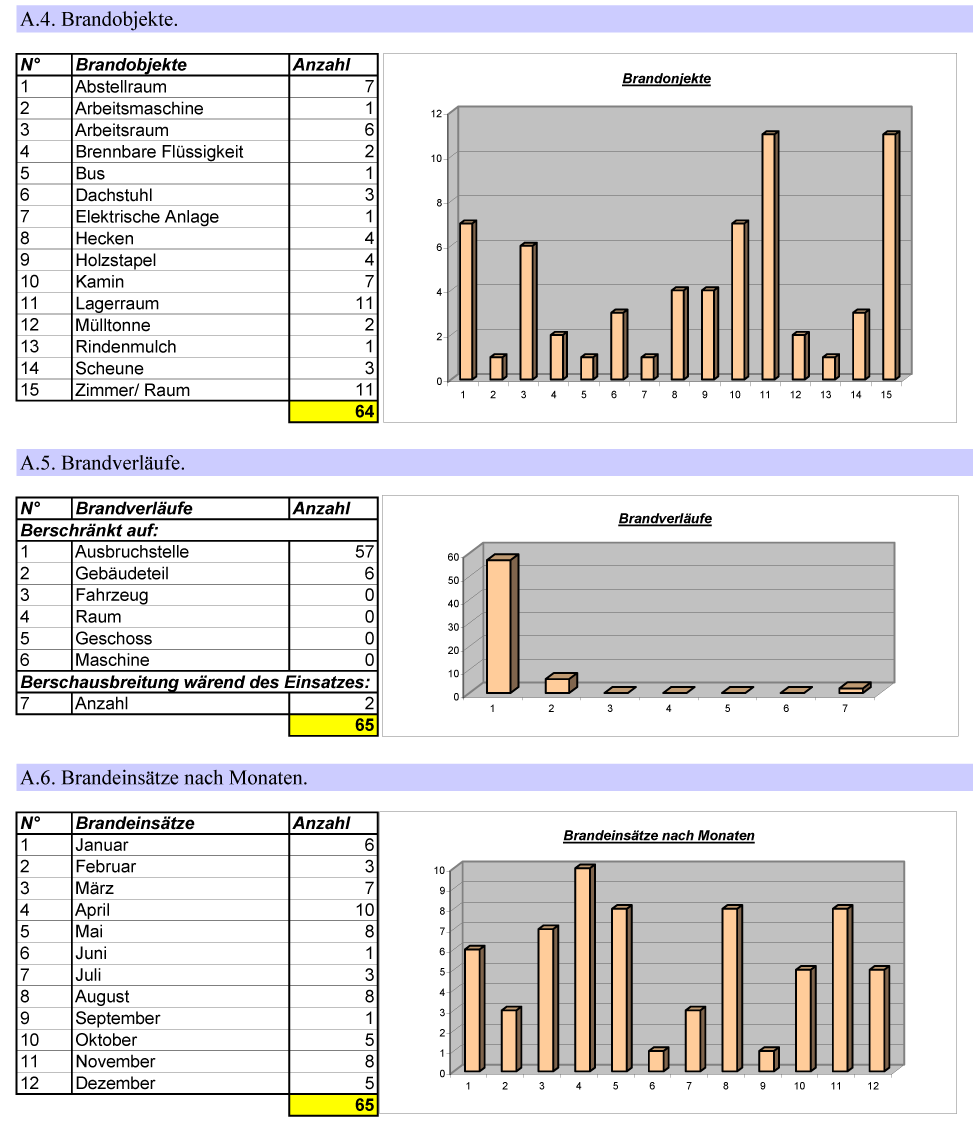 A.4. Brandobjekte.

| N° | Brandobjekte | Anzahl |
|---|---|---|
| 1 | Abstellraum | 7 |
| 2 | Arbeitsmaschine | 1 |
| 3 | Arbeitsraum | 6 |
| 4 | Brennbare Flüssigkeit | 2 |
| 5 | Bus | 1 |
| 6 | Dachstuhl | 3 |
| 7 | Elektrische Anlage | 1 |
| 8 | Hecken | 4 |
| 9 | Holzstapel | 4 |
| 10 | Kamin | 7 |
| 11 | Lagerraum | 11 |
| 12 | Mülltonne | 2 |
| 13 | Rindenmulch | 1 |
| 14 | Scheune | 3 |
| 15 | Zimmer/ Raum | 11 |
| | | 64 |

Brandonjekte

12 10 8 6 4 2 0

1 2 3 4 5 6 7 8 9 10 11 12 13 14 15

A.5. Brandverläufe.

| N° | Brandverläufe | Anzahl |
|---|---|---|
| Berschränkt auf: | | |
| 1 | Ausbruchstelle | 57 |
| 2 | Gebäudeteil | 6 |
| 3 | Fahrzeug | 0 |
| 4 | Raum | 0 |
| 5 | Geschoss | 0 |
| 6 | Maschine | 0 |
| Berschausbreitung wärend des Einsatzes: | | |
| 7 | Anzahl | 2 |
| | | 65 |

Brandverläufe

60 50 40 30 20 10 0

1 2 3 4 5 6 7

A.6. Brandeinsätze nach Monaten.

| N° | Brandeinsätze | Anzahl |
|---|---|---|
| 1 | Januar | 6 |
| 2 | Februar | 3 |
| 3 | März | 7 |
| 4 | April | 10 |
| 5 | Mai | 8 |
| 6 | Juni | 1 |
| 7 | Juli | 3 |
| 8 | August | 8 |
| 9 | September | 1 |
| 10 | Oktober | 5 |
| 11 | November | 8 |
| 12 | Dezember | 5 |
| | | 65 |

Brandeinsätze nach Monaten

10 9 8 7 6 5 4 3 2 1 0

1 2 3 4 5 6 7 8 9 10 11 12